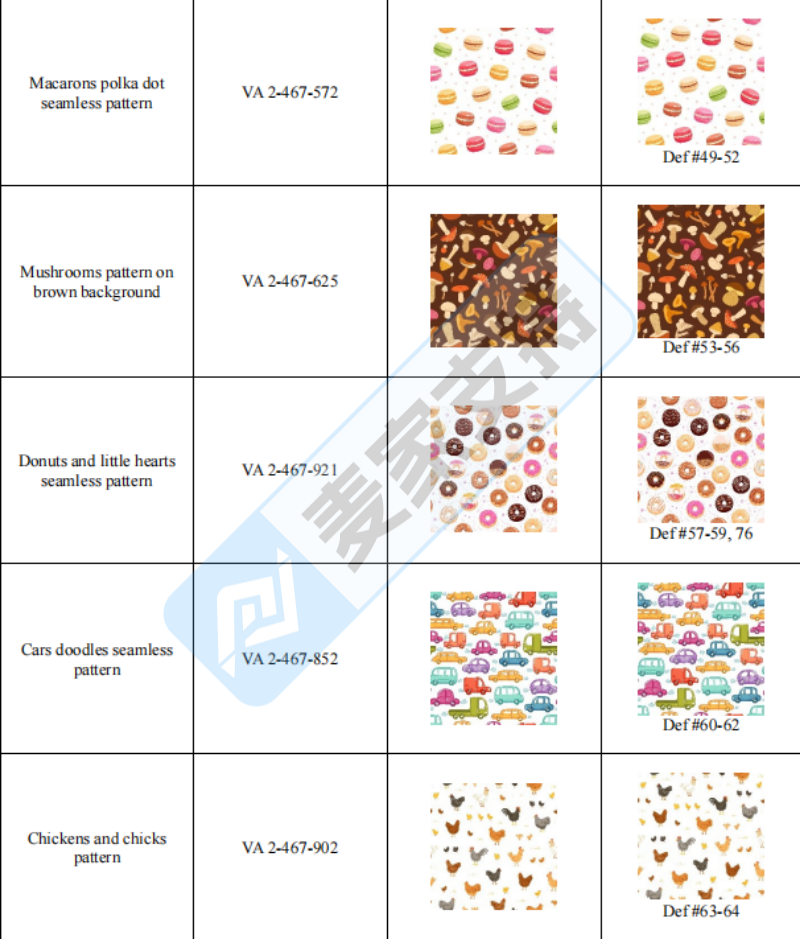 | | | | |
|---|---|---|---|
| Macarons polka dot seamless pattern | VA 2-467-572 | | Def #49-52 |
| Mushrooms pattern on brown background | VA 2-467-625 | | Def #53-56 |
| Donuts and little hearts seamless pattern | VA 2-467-921 | | Def #57-59, 76 |
| Cars doodles seamless pattern | VA 2-467-852 | | Def #60-62 |
| Chickens and chicks pattern | VA 2-467-902 | | Def #63-64 |

麦家支持